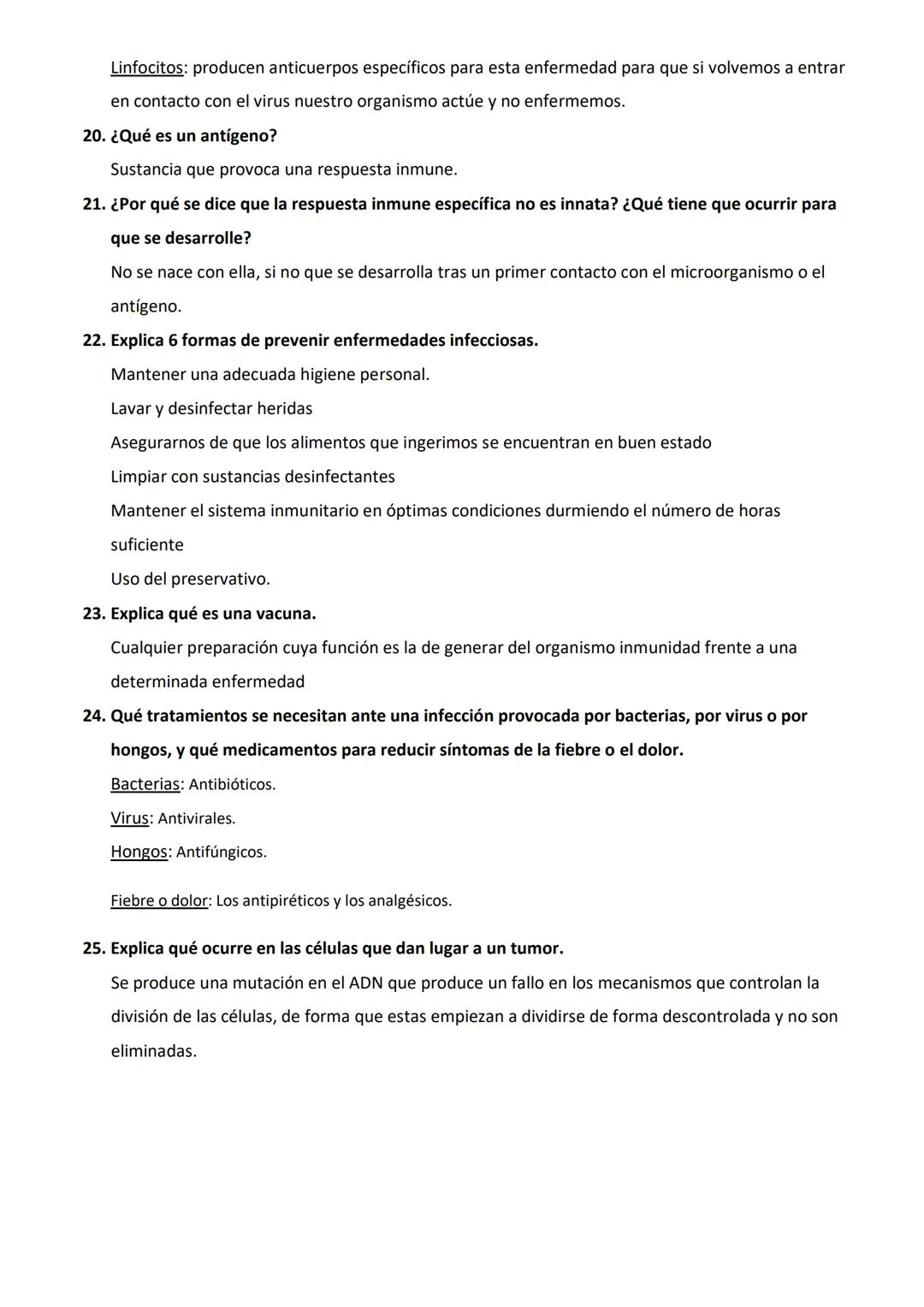 Linfocitos: producen anticuerpos específicos para esta enfermedad para que si volvemos a entrar en contacto con el virus nuestro organismo actúe y no enfermemos.

20. ¿Qué es un antígeno?
Sustancia que provoca una respuesta inmune.

21. ¿Por qué se dice que la respuesta inmune específica no es innata? ¿Qué tiene que ocurrir para que se desarrolle?
No se nace con ella, si no que se desarrolla tras un primer contacto con el microorganismo o el antígeno.

22. Explica 6 formas de prevenir enfermedades infecciosas.
Mantener una adecuada higiene personal.
Lavar y desinfectar heridas
Asegurarnos de que los alimentos que ingerimos se encuentran en buen estado
Limpiar con sustancias desinfectantes
Mantener el sistema inmunitario en óptimas condiciones durmiendo el número de horas suficiente
Uso del preservativo.

23. Explica qué es una vacuna.
Cualquier preparación cuya función es la de generar del organismo inmunidad frente a una determinada enfermedad

24. Qué tratamientos se necesitan ante una infección provocada por bacterias, por virus o por hongos, y qué medicamentos para reducir síntomas de la fiebre o el dolor.
Bacterias: Antibióticos.
Virus: Antivirales.
Hongos: Antifúngicos.

Fiebre o dolor: Los antipiréticos y los analgésicos.

25. Explica qué ocurre en las células que dan lugar a un tumor.
Se produce una mutación en el ADN que produce un fallo en los mecanismos que controlan la división de las células, de forma que estas empiezan a dividirse de forma descontrolada y no son eliminadas.